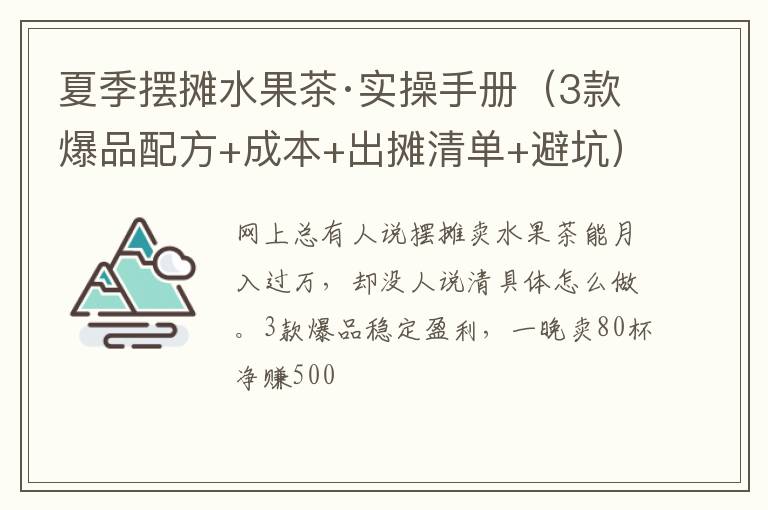 夏季摆摊水果茶·实操手册（3款爆品配方+成本+出摊清单+避坑）

网上总有人说摆摊卖水果茶能月入过万，却没人说清具体怎么做。3款爆品稳定盈利，一晚卖80杯净赚500